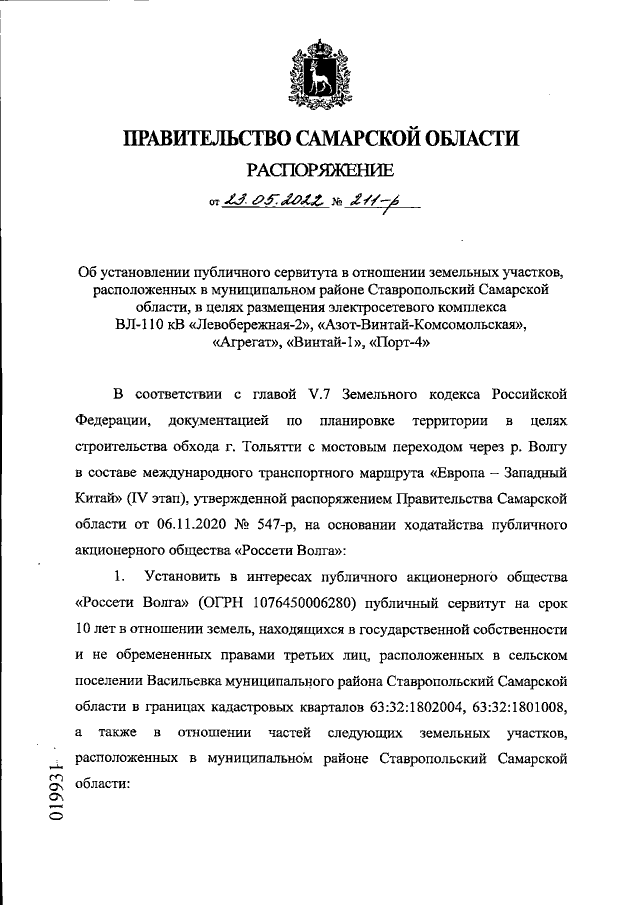 ПРАВИТЕЛЬСТВО САМАРСКОЙ ОБЛАСТИ

РАСПОРЯЖЕНИЕ

от 23.05.2022 № 211-р

Об установлении публичного сервитута в отношении земельных участков, расположенных в муниципальном районе Ставропольский Самарской области, в целях размещения электросетевого комплекса ВЛ-110 кВ «Левобережная-2», «Азот-Винтай-Комсомольская», «Агрегат», «Винтай-1», «Порт-4»

В соответствии с главой V.7 Земельного кодекса Российской Федерации, документацией по планировке территории в целях строительства обхода г. Тольятти с мостовым переходом через р. Волгу в составе международного транспортного маршрута «Европа – Западный Китай» (IV этап), утвержденной распоряжением Правительства Самарской области от 06.11.2020 № 547-р, на основании ходатайства публичного акционерного общества «Россети Волга»:

1. Установить в интересах публичного акционерного общества «Россети Волга» (ОГРН 1076450006280) публичный сервитут на срок 10 лет в отношении земель, находящихся в государственной собственности и не обремененных правами третьих лиц, расположенных в сельском поселении Васильевка муниципального района Ставропольский Самарской области в границах кадастровых кварталов 63:32:1802004, 63:32:1801008, а также в отношении частей следующих земельных участков, расположенных в муниципальном районе Ставропольский Самарской области:

019931